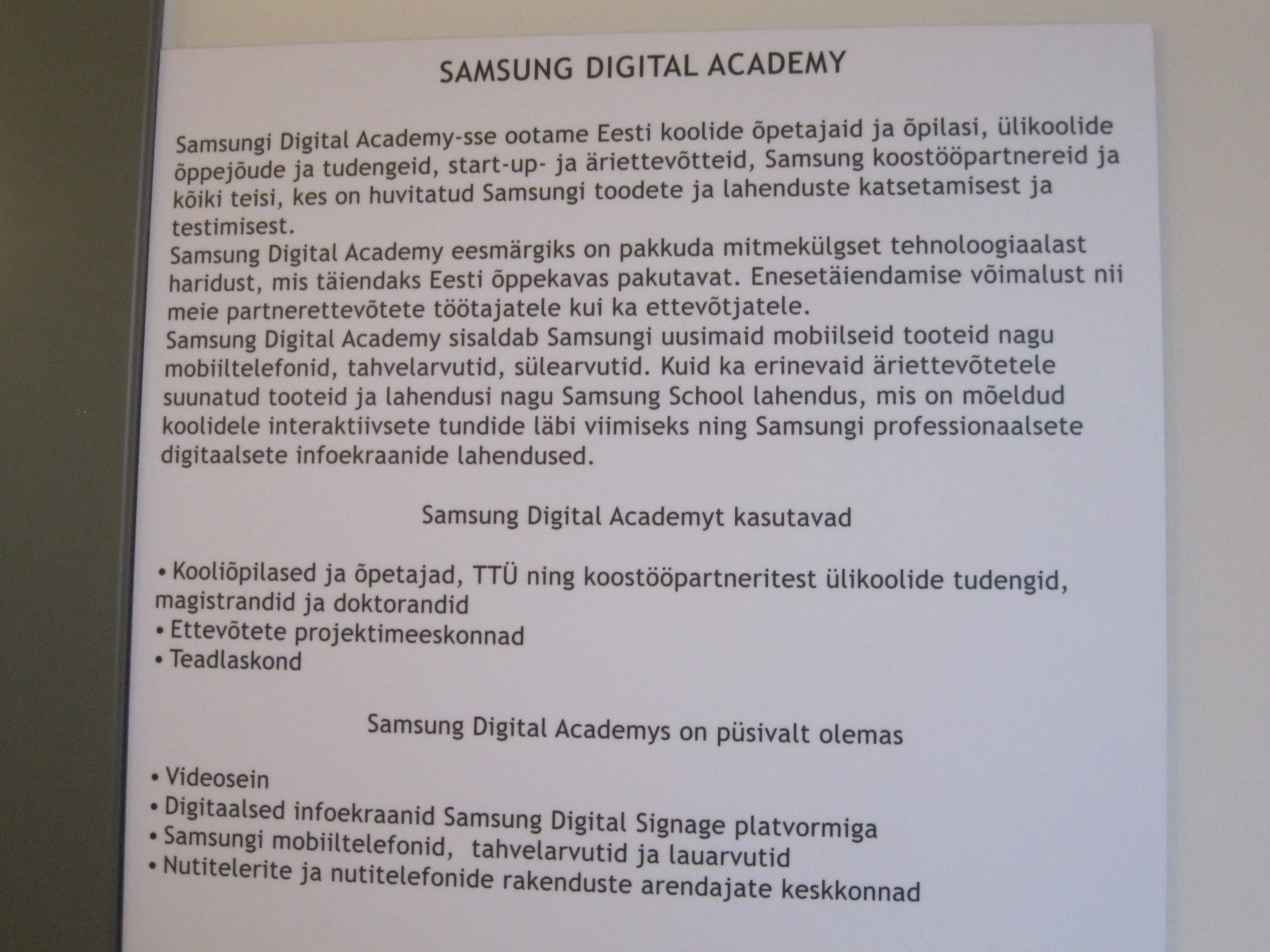 SAMSUNG DIGITAL ACADEMY

Samsungi Digital Academy-sse ootame Eesti koolide õpetajaid ja õpilasi, ülikoolide õppejõude ja tudengeid, start-up- ja äriettevõtteid, Samsung koostööpartnereid ja kõiki teisi, kes on huvitatud Samsungi toodete ja lahenduste katsetamisest ja testimisest.

Samsung Digital Academy eesmärgiks on pakkuda mitmekülgset tehnoloogiaalast haridust, mis täiendaks Eesti õppekavas pakutavat. Enesetäiendamise võimalust nii meie partnerettevõtete töötajatele kui ka ettevõtjatele.

Samsung Digital Academy sisaldab Samsungi uusimaid mobiilseid tooteid nagu mobiiltelefonid, tahvelarvutid, sülearvutid. Kuid ka erinevaid äriettevõtetele suunatud tooteid ja lahendusi nagu Samsung School lahendus, mis on mõeldud koolidele interaktiivsete tundide läbi viimiseks ning Samsungi professionaalsete digitaalsete infoekraanide lahendused.

Samsung Digital Academyt kasutavad

• Kooliõpilased ja õpetajad, TTÜ ning koostööpartneritest ülikoolide tudengid, magistrandid ja doktorandid
• Ettevõtete projektimeeskonnad
• Teadlaskond

Samsung Digital Academys on püsivalt olemas

• Videosein
• Digitaalsed infoekraanid Samsung Digital Signage platvormiga
• Samsungi mobiiltelefonid, tahvelarvutid ja lauarvutid
• Nutitelerite ja nutitelefonide rakenduste arendajate keskkonnad